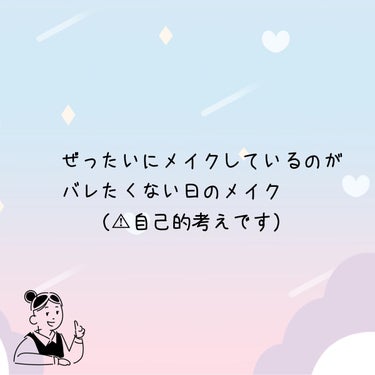 ぜったいにメイクしているのが
バレたくない日のメイク
(⚠自己的考えです)